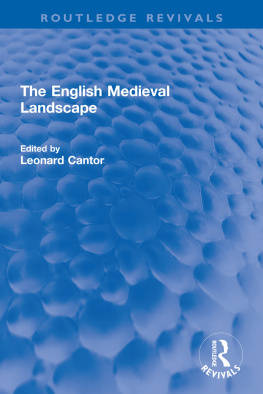 ROUTLEDGE REVIVALS

The English Medieval Landscape

Edited by
Leonard Cantor

ROUTLEDGE
REVIVALS